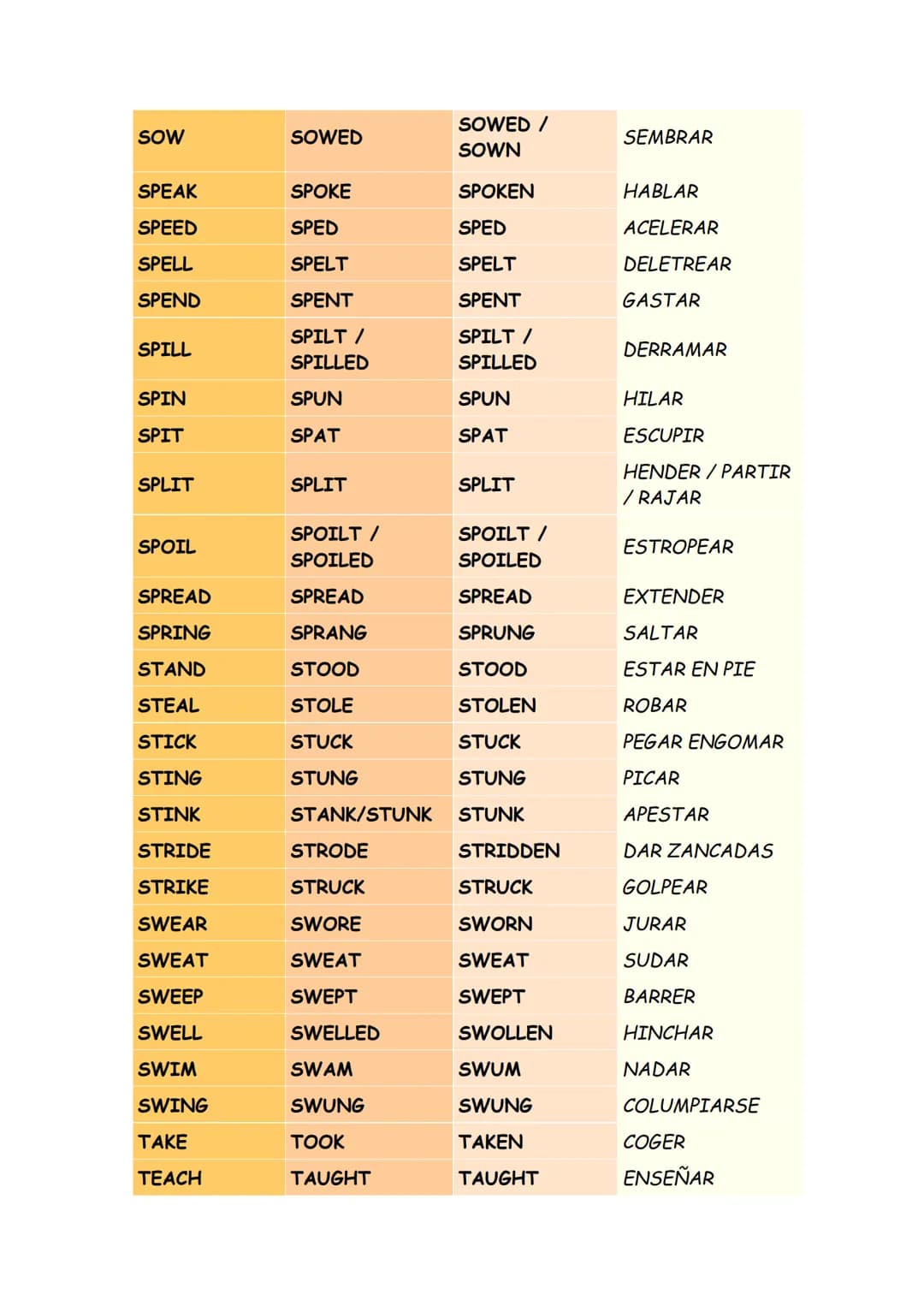 | SOW | SOWED | SOWED / SOWN | SEMBRAR |
|---|---|---|---|
| SPEAK | SPOKE | SPOKEN | HABLAR |
| SPEED | SPED | SPED | ACELERAR |
| SPELL | SPELT | SPELT | DELETREAR |
| SPEND | SPENT | SPENT | GASTAR |
| SPILL | SPILT / SPILLED | SPILT / SPILLED | DERRAMAR |
| SPIN | SPUN | SPUN | HILAR |
| SPIT | SPAT | SPAT | ESCUPIR |
| SPLIT | SPLIT | SPLIT | HENDER / PARTIR / RAJAR |
| SPOIL | SPOILT / SPOILED | SPOILT / SPOILED | ESTROPEAR |
| SPREAD | SPREAD | SPREAD | EXTENDER |
| SPRING | SPRANG | SPRUNG | SALTAR |
| STAND | STOOD | STOOD | ESTAR EN PIE |
| STEAL | STOLE | STOLEN | ROBAR |
| STICK | STUCK | STUCK | PEGAR ENGOMAR |
| STING | STUNG | STUNG | PICAR |
| STINK | STANK/STUNK | STUNK | APESTAR |
| STRIDE | STRODE | STRIDDEN | DAR ZANCADAS |
| STRIKE | STRUCK | STRUCK | GOLPEAR |
| SWEAR | SWORE | SWORN | JURAR |
| SWEAT | SWEAT | SWEAT | SUDAR |
| SWEEP | SWEPT | SWEPT | BARRER |
| SWELL | SWELLED | SWOLLEN | HINCHAR |
| SWIM | SWAM | SWUM | NADAR |
| SWING | SWUNG | SWUNG | COLUMPIARSE |
| TAKE | TOOK | TAKEN | COGER |
| TEACH | TAUGHT | TAUGHT | ENSEÑAR |